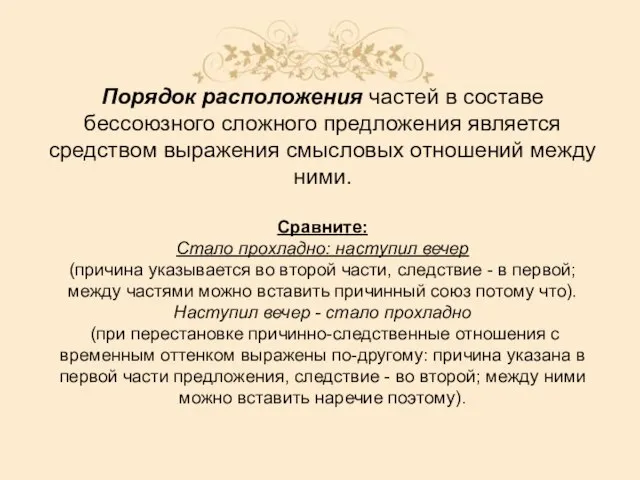 Порядок расположения частей в составе бессоюзного сложного предложения является средством выражения смысловых отношений между ними.

Сравните:
Стало прохладно: наступил вечер
(причина указывается во второй части, следствие - в первой; между частями можно вставить причинный союз потому что).
Наступил вечер - стало прохладно
(при перестановке причинно-следственные отношения с временным оттенком выражены по-другому: причина указана в первой части предложения, следствие - во второй; между ними можно вставить наречие поэтому).